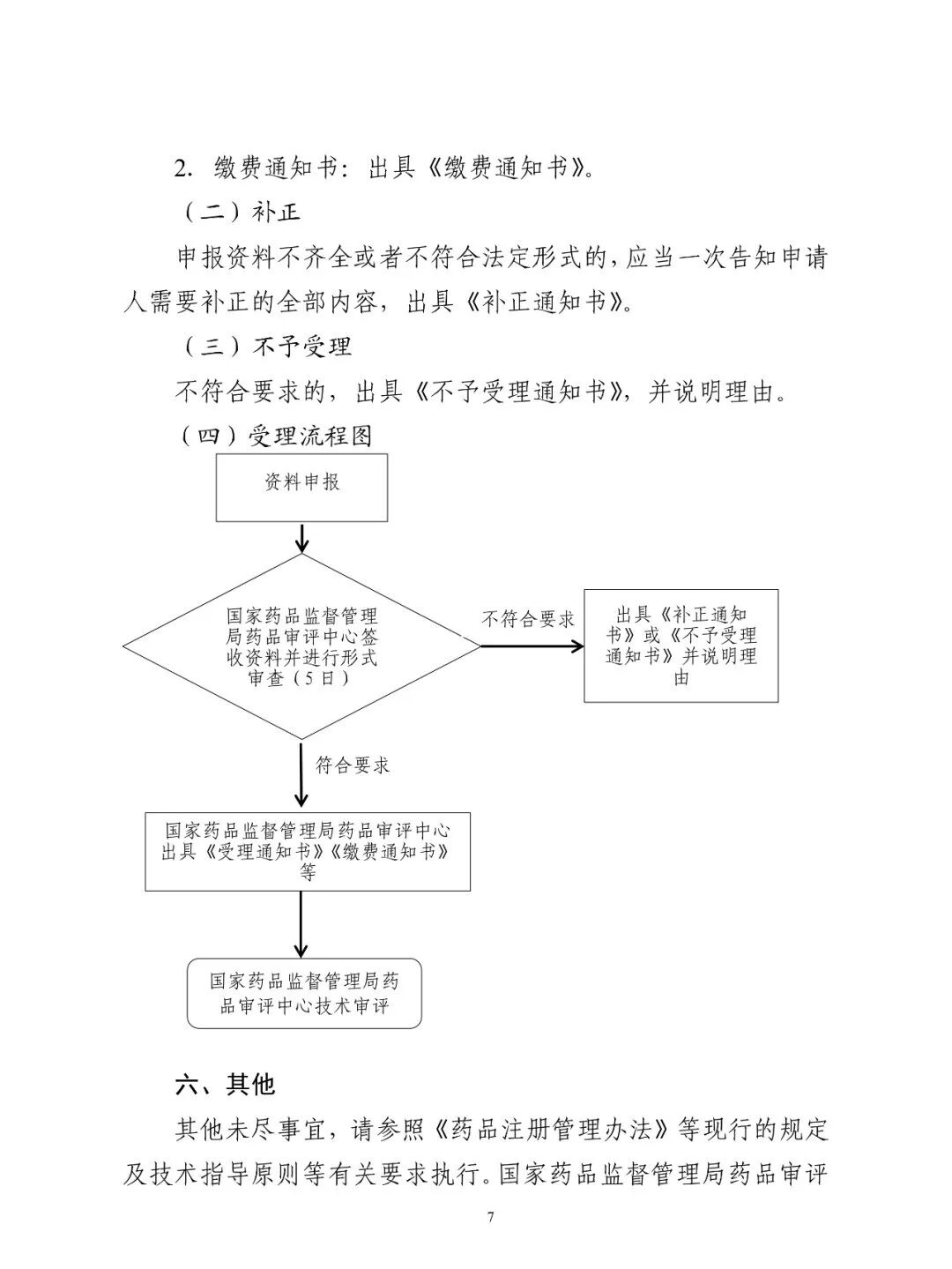 2. 缴费通知书：出具《缴费通知书》。

（二）补正

申报资料不齐全或者不符合法定形式的，应当一次告知申请人需要补正的全部内容，出具《补正通知书》。

（三）不予受理

不符合要求的，出具《不予受理通知书》，并说明理由。

（四）受理流程图

资料申报

国家药品监督管理局药品审评中心签收资料并进行形式审查（5日）

不符合要求

出具《补正通知书》或《不予受理通知书》并说明理由

符合要求

国家药品监督管理局药品审评中心出具《受理通知书》《缴费通知书》等

国家药品监督管理局药品审评中心技术审评

六、其他

其他未尽事宜，请参照《药品注册管理办法》等现行的规定及技术指导原则等有关要求执行。国家药品监督管理局药品审评

7